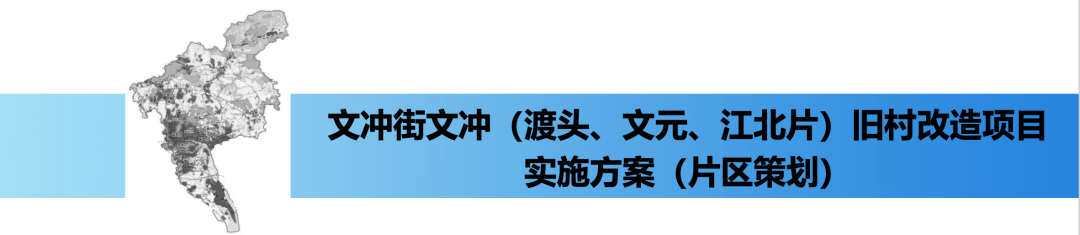 文冲街文冲（渡头、文元、江北片）旧村改造项目
实施方案（片区策划）